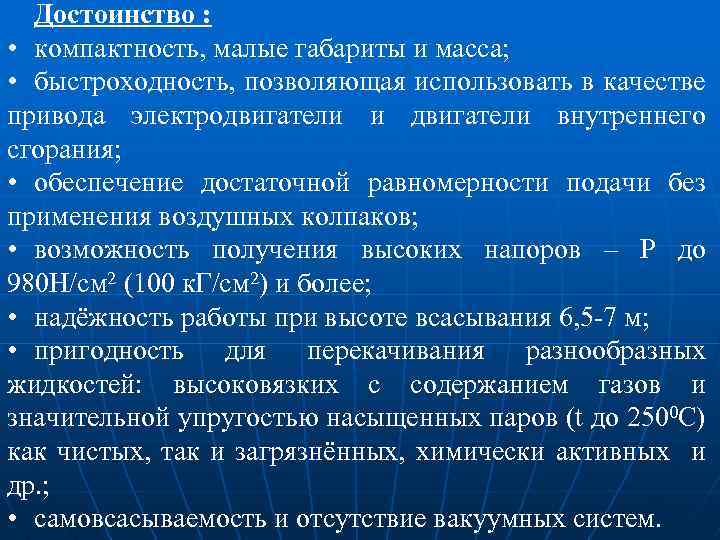 Достоинство :

• компактность, малые габариты и масса;

• быстроходность, позволяющая использовать в качестве привода электродвигатели и двигатели внутреннего сгорания;

• обеспечение достаточной равномерности подачи без применения воздушных колпаков;

• возможность получения высоких напоров – Р до 980Н/см$^2$ (100 кГ/см$^2$) и более;

• надёжность работы при высоте всасывания 6,5-7 м;

• пригодность для перекачивания разнообразных жидкостей: высоковязких с содержанием газов и значительной упругостью насыщенных паров (t до 250$^0$С) как чистых, так и загрязнённых, химически активных и др.;

• самовсасываемость и отсутствие вакуумных систем.